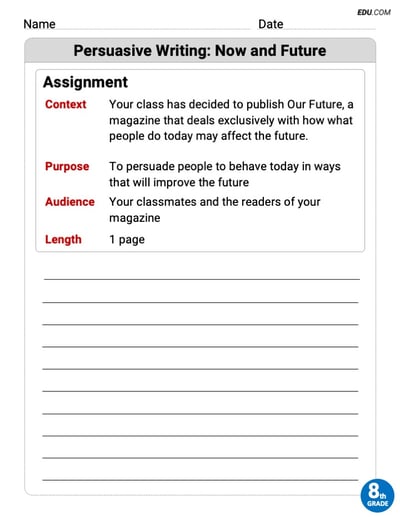 EDU.COM

Name Date

Persuasive Writing: Now and Future

Assignment

Context Your class has decided to publish Our Future, a magazine that deals exclusively with how what people do today may affect the future.

Purpose To persuade people to behave today in ways that will improve the future

Audience Your classmates and the readers of your magazine

Length 1 page

8th GRADE